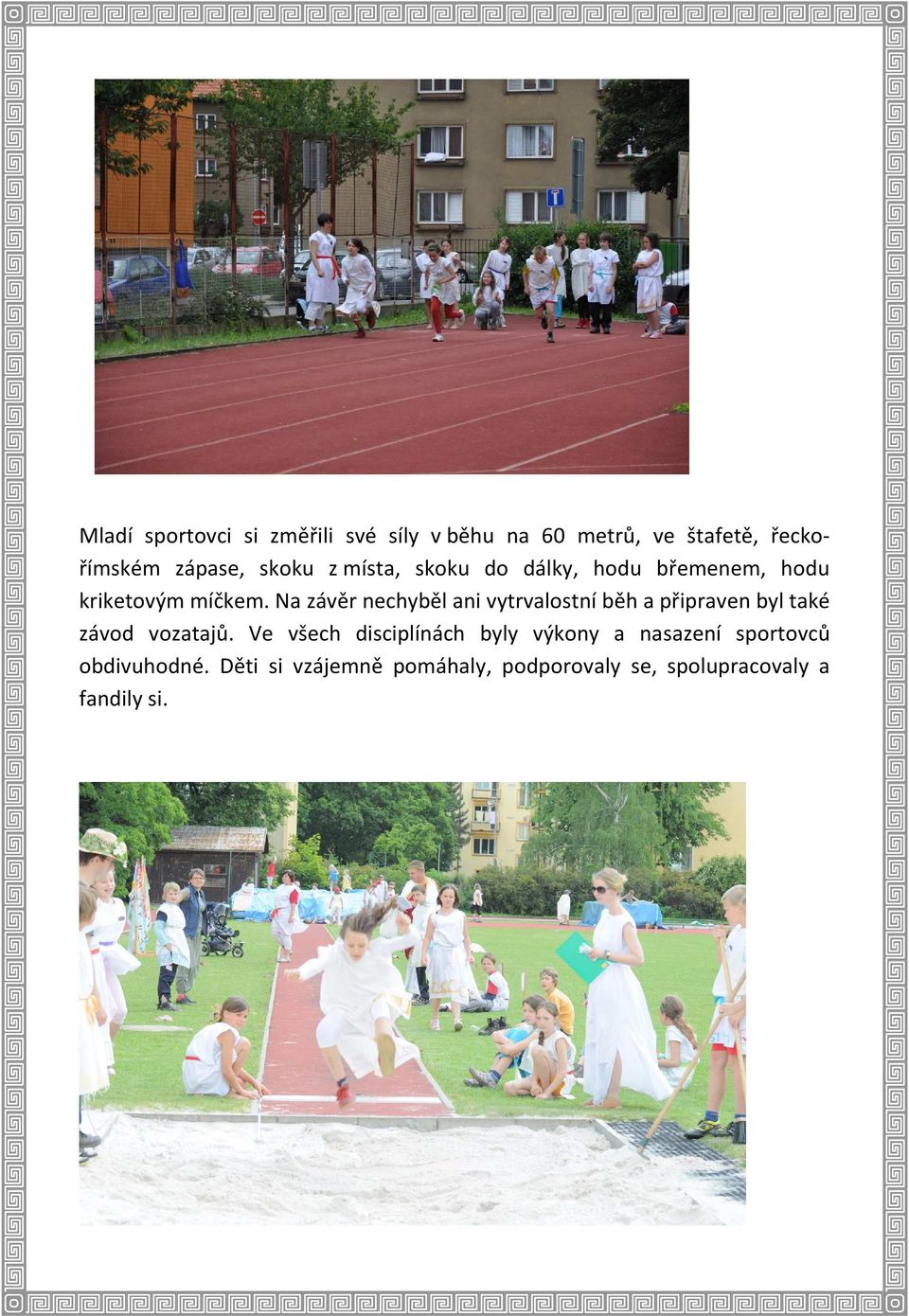 Mladí sportovci si změřili své síly v běhu na 60 metrů, ve štafetě, řecko-římském zápase, skoku z místa, skoku do dálky, hodu břemenem, hodu kriketovým míčkem. Na závěr nechyběl ani vytrvalostní běh a připraven byl také závod vozatajů. Ve všech disciplínách byly výkony a nasazení sportovců obdivuhodné. Děti si vzájemně pomáhaly, podporovaly se, spolupracovaly a fandily si.